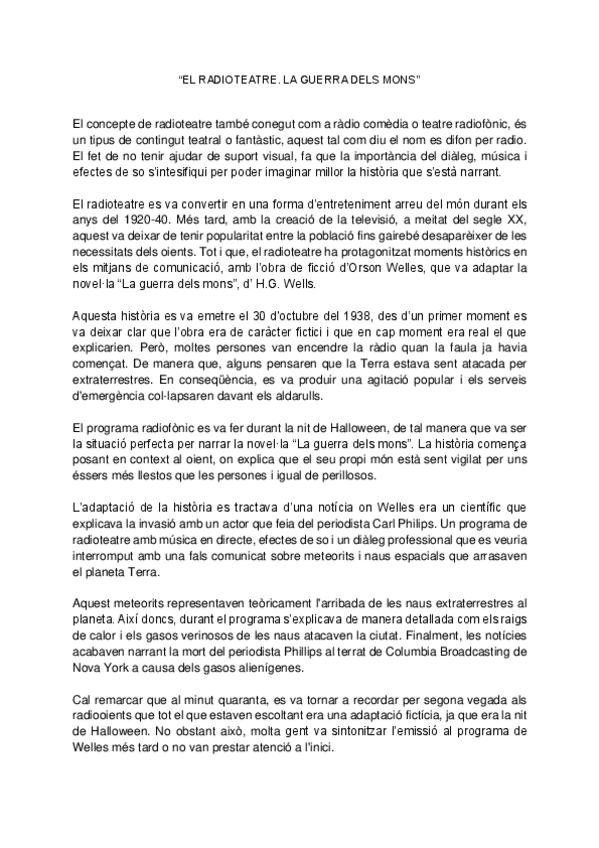 “EL RADIOTEATRE. LA GUERRA DELS MONS”

El concepte de radioteatre també conegut com a ràdio comèdia o teatre radiofònic, és un tipus de contingut teatral o fantàstic, aquest tal com diu el nom es difon per radio. El fet de no tenir ajudar de suport visual, fa que la importància del diàleg, música i efectes de so s'intesifiqui per poder imaginar millor la història que s'està narrant.

El radioteatre es va convertir en una forma d'entreteniment arreu del món durant els anys del 1920-40. Més tard, amb la creació de la televisió, a meitat del segle XX, aquest va deixar de tenir popularitat entre la població fins gairebé desaparèixer de les necessitats dels oients. Tot i que, el radioteatre ha protagonitzat moments històrics en els mitjans de comunicació, amb l'obra de ficció d'Orson Welles, que va adaptar la novel·la “La guerra dels mons”, d' H.G. Wells.

Aquesta història es va emetre el 30 d'octubre del 1938, des d'un primer moment es va deixar clar que l'obra era de caràcter fictici i que en cap moment era real el que explicarien. Però, moltes persones van encendre la ràdio quan la faula ja havia començat. De manera que, alguns pensaren que la Terra estava sent atacada per extraterrestres. En conseqüència, es va produir una agitació popular i els serveis d'emergència col·lapsaren davant els aldarulls.

El programa radiofònic es va fer durant la nit de Halloween, de tal manera que va ser la situació perfecta per narrar la novel·la “La guerra dels mons”. La història comença posant en context al oient, on explica que el seu propi món està sent vigilat per uns éssers més llestos que les persones i igual de perillosos.

L'adaptació de la història es tractava d'una notícia on Welles era un científic que explicava la invasió amb un actor que feia del periodista Carl Philips. Un programa de radioteatre amb música en directe, efectes de so i un diàleg professional que es veuria interromput amb una fals comunicat sobre meteorits i naus espacials que arrasaven el planeta Terra.

Aquest meteorits representaven teòricament l'arribada de les naus extraterrestres al planeta. Així doncs, durant el programa s'explicava de manera detallada com els raigs de calor i els gasos verinosos de les naus atacaven la ciutat. Finalment, les notícies acabaven narrant la mort del periodista Phillips al terrat de Columbia Broadcasting de Nova York a causa dels gasos alienígenes.

Cal remarcar que al minut quaranta, es va tornar a recordar per segona vegada als radiooients que tot el que estaven escoltant era una adaptació fictícia, ja que era la nit de Halloween. No obstant això, molta gent va sintonitzar l'emissió al programa de Welles més tard o no van prestar atenció a l'inici.